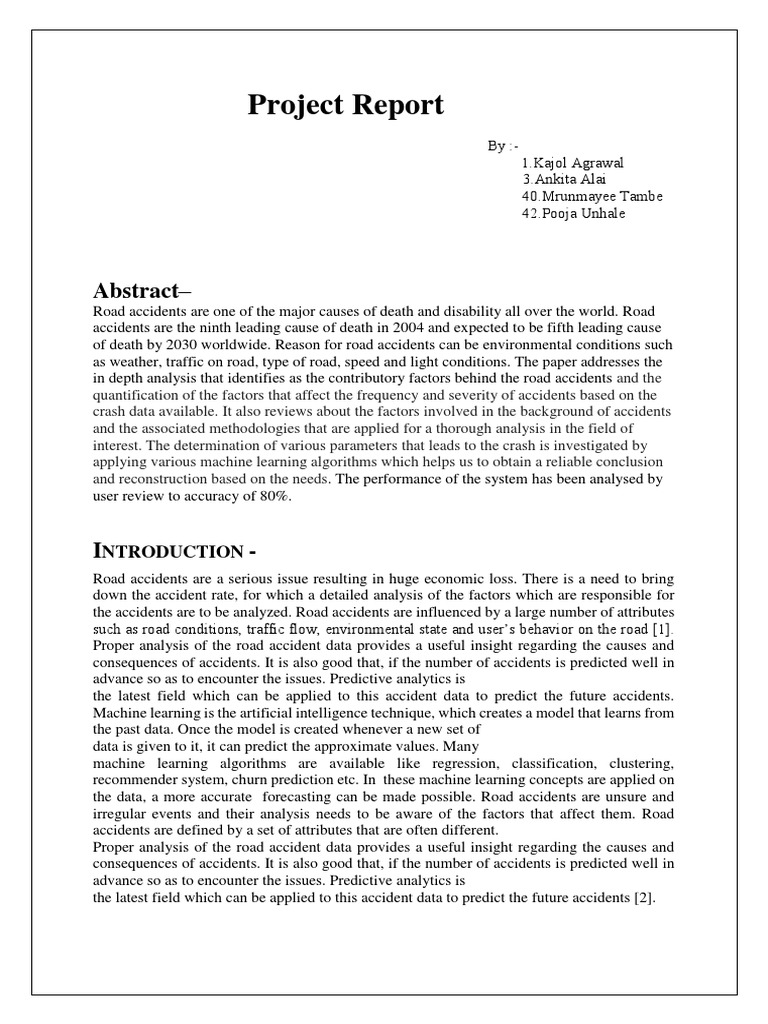 Project Report

By :-
1.Kajol Agrawal
3.Ankita Alai
40.Mrunmayee Tambe
42.Pooja Unhale

Abstract–
Road accidents are one of the major causes of death and disability all over the world. Road accidents are the ninth leading cause of death in 2004 and expected to be fifth leading cause of death by 2030 worldwide. Reason for road accidents can be environmental conditions such as weather, traffic on road, type of road, speed and light conditions. The paper addresses the in depth analysis that identifies as the contributory factors behind the road accidents and the quantification of the factors that affect the frequency and severity of accidents based on the crash data available. It also reviews about the factors involved in the background of accidents and the associated methodologies that are applied for a thorough analysis in the field of interest. The determination of various parameters that leads to the crash is investigated by applying various machine learning algorithms which helps us to obtain a reliable conclusion and reconstruction based on the needs. The performance of the system has been analysed by user review to accuracy of 80%.

INTRODUCTION -
Road accidents are a serious issue resulting in huge economic loss. There is a need to bring down the accident rate, for which a detailed analysis of the factors which are responsible for the accidents are to be analyzed. Road accidents are influenced by a large number of attributes such as road conditions, traffic flow, environmental state and user's behavior on the road [1]. Proper analysis of the road accident data provides a useful insight regarding the causes and consequences of accidents. It is also good that, if the number of accidents is predicted well in advance so as to encounter the issues. Predictive analytics is
the latest field which can be applied to this accident data to predict the future accidents. Machine learning is the artificial intelligence technique, which creates a model that learns from the past data. Once the model is created whenever a new set of
data is given to it, it can predict the approximate values. Many
machine learning algorithms are available like regression, classification, clustering, recommender system, churn prediction etc. In these machine learning concepts are applied on the data, a more accurate forecasting can be made possible. Road accidents are unsure and irregular events and their analysis needs to be aware of the factors that affect them. Road accidents are defined by a set of attributes that are often different.
Proper analysis of the road accident data provides a useful insight regarding the causes and consequences of accidents. It is also good that, if the number of accidents is predicted well in advance so as to encounter the issues. Predictive analytics is
the latest field which can be applied to this accident data to predict the future accidents [2].